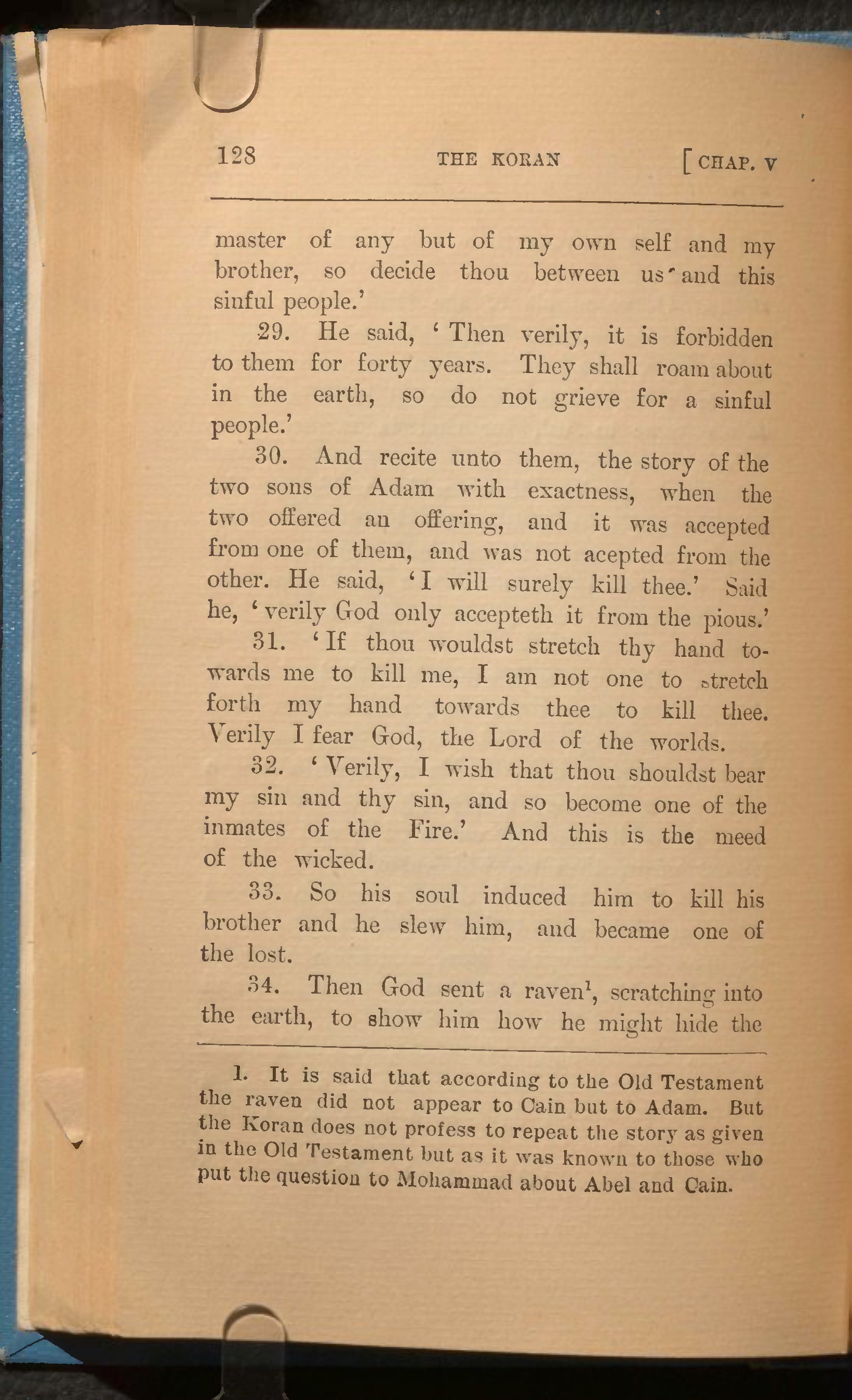 128 THE KORAN [CHAP. V

master of any but of my own self and my brother, so decide thou between us and this sinful people.'

29. He said, 'Then verily, it is forbidden to them for forty years. They shall roam about in the earth, so do not grieve for a sinful people.'

30. And recite unto them, the story of the two sons of Adam with exactness, when the two offered an offering, and it was accepted from one of them, and was not acepted from the other. He said, 'I will surely kill thee.' Said he, 'verily God only accepteth it from the pious.'

31. 'If thou wouldst stretch thy hand towards me to kill me, I am not one to stretch forth my hand towards thee to kill thee. Verily I fear God, the Lord of the worlds.

32. 'Verily, I wish that thou shouldst bear my sin and thy sin, and so become one of the inmates of the Fire.' And this is the meed of the wicked.

33. So his soul induced him to kill his brother and he slew him, and became one of the lost.

34. Then God sent a raven$^1$, scratching into the earth, to show him how he might hide the

1. It is said that according to the Old Testament the raven did not appear to Cain but to Adam. But the Koran does not profess to repeat the story as given in the Old Testament but as it was known to those who put the question to Mohammad about Abel and Cain.